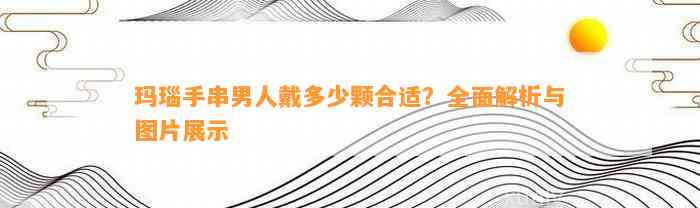 玛瑙手串男人戴多少颗合适？全面解析与图片展示